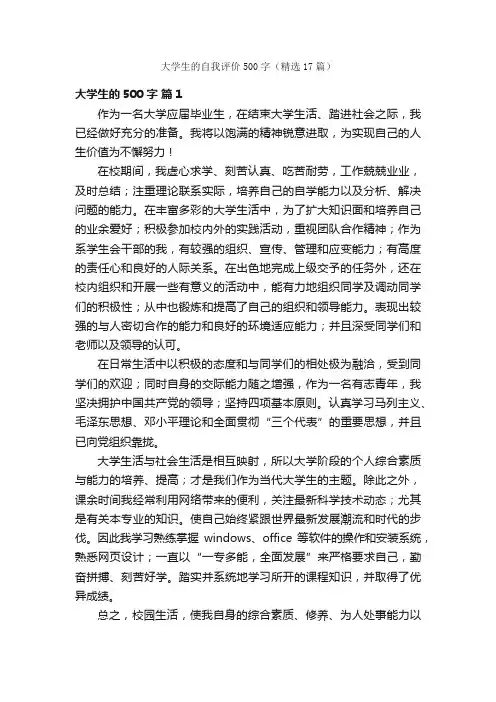 大学生的自我评价500字（精选17篇）

大学生的500字 篇1

作为一名大学应届毕业生，在结束大学生活、踏进社会之际，我已经做好充分的准备。我将以饱满的精神锐意进取，为实现自己的人生价值为不懈努力！

在校期间，我虚心求学、刻苦认真、吃苦耐劳，工作兢兢业业，及时总结；注重理论联系实际，培养自己的自学能力以及分析、解决问题的能力。在丰富多彩的大学生活中，为了扩大知识面和培养自己的业余爱好；积极参加校内外的实践活动，重视团队合作精神；作为系学生会干部的我，有较强的组织、宣传、管理和应变能力；有高度的责任心和良好的人际关系。在出色地完成上级交予的任务外，还在校内组织和开展一些有意义的活动中，能有力地组织同学及调动同学们的积极性；从中也锻炼和提高了自己的组织和领导能力。表现出较强的与人密切合作的能力和良好的环境适应能力；并且深受同学们和老师以及领导的认可。

在日常生活中以积极的态度和与同学们的相处极为融洽，受到同学们的欢迎；同时自身的交际能力随之增强，作为一名有志青年，我坚决拥护中国共产党的领导；坚持四项基本原则。认真学习马列主义、毛泽东思想、邓小平理论和全面贯彻“三个代表”的重要思想，并且已向党组织靠拢。

大学生活与社会生活是相互映射，所以大学阶段的个人综合素质与能力的培养、提高；才是我们作为当代大学生的主题。除此之外，课余时间我经常利用网络带来的便利，关注最新科学技术动态；尤其是有关本专业的知识。使自己始终紧跟世界最新发展潮流和时代的步伐。因此我学习熟练掌握 windows、office 等软件的操作和安装系统，熟悉网页设计；一直以“一专多能，全面发展”来严格要求自己，勤奋拼搏、刻苦好学。踏实并系统地学习所开的课程知识，并取得了优异成绩。

总之，校园生活，使我自身的综合素质、修养、为人处事能力以